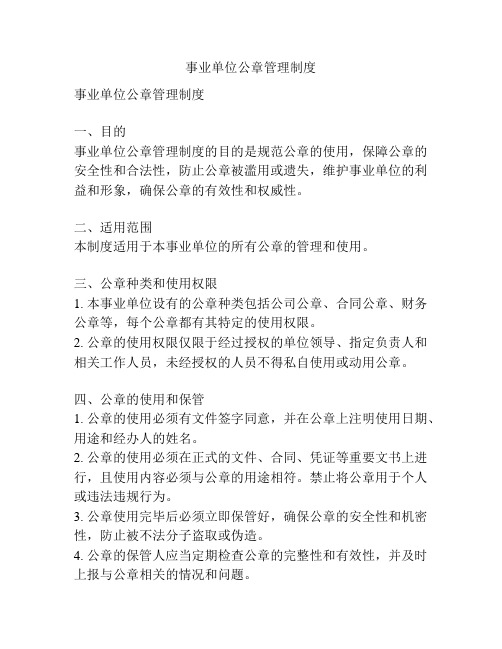 事业单位公章管理制度

事业单位公章管理制度

一、目的
事业单位公章管理制度的目的是规范公章的使用，保障公章的安全性和合法性，防止公章被滥用或遗失，维护事业单位的利益和形象，确保公章的有效性和权威性。

二、适用范围
本制度适用于本事业单位的所有公章的管理和使用。

三、公章种类和使用权限
1. 本事业单位设有的公章种类包括公司公章、合同公章、财务公章等，每个公章都有其特定的使用权限。
2. 公章的使用权限仅限于经过授权的单位领导、指定负责人和相关工作人员，未经授权的人员不得私自使用或动用公章。

四、公章的使用和保管
1. 公章的使用必须有文件签字同意，并在公章上注明使用日期、用途和经办人的姓名。
2. 公章的使用必须在正式的文件、合同、凭证等重要文书上进行，且使用内容必须与公章的用途相符。禁止将公章用于个人或违法违规行为。
3. 公章使用完毕后必须立即保管好，确保公章的安全性和机密性，防止被不法分子盗取或伪造。
4. 公章的保管人应当定期检查公章的完整性和有效性，并及时上报与公章相关的情况和问题。